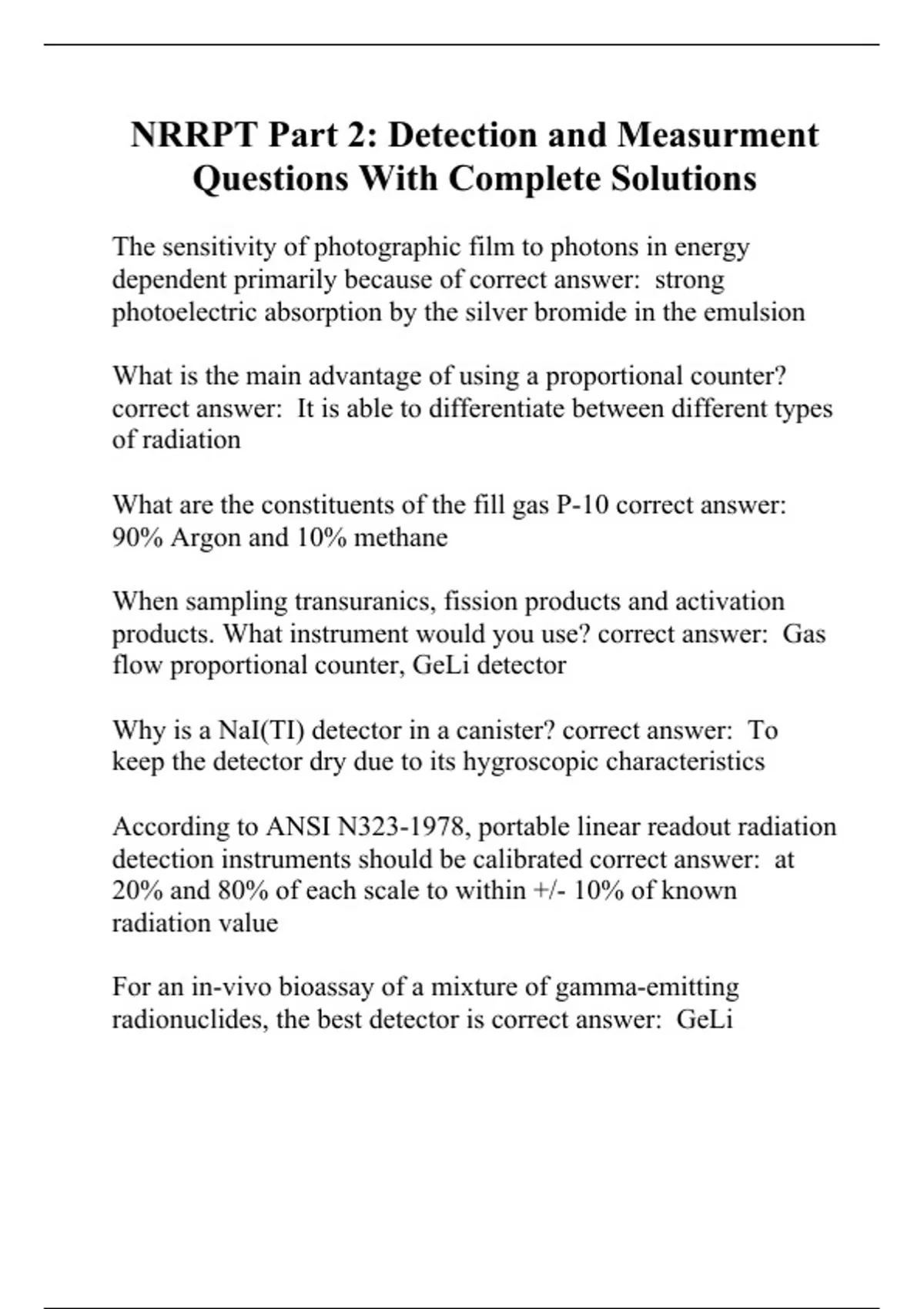 NRRPT Part 2: Detection and Measurment Questions With Complete Solutions

The sensitivity of photographic film to photons in energy dependent primarily because of correct answer: strong photoelectric absorption by the silver bromide in the emulsion

What is the main advantage of using a proportional counter? correct answer: It is able to differentiate between different types of radiation

What are the constituents of the fill gas P-10 correct answer: 90% Argon and 10% methane

When sampling transuranics, fission products and activation products. What instrument would you use? correct answer: Gas flow proportional counter, GeLi detector

Why is a NaI(TI) detector in a canister? correct answer: To keep the detector dry due to its hygroscopic characteristics

According to ANSI N323-1978, portable linear readout radiation detection instruments should be calibrated correct answer: at 20% and 80% of each scale to within +/- 10% of known radiation value

For an in-vivo bioassay of a mixture of gamma-emitting radionuclides, the best detector is correct answer: GeLi